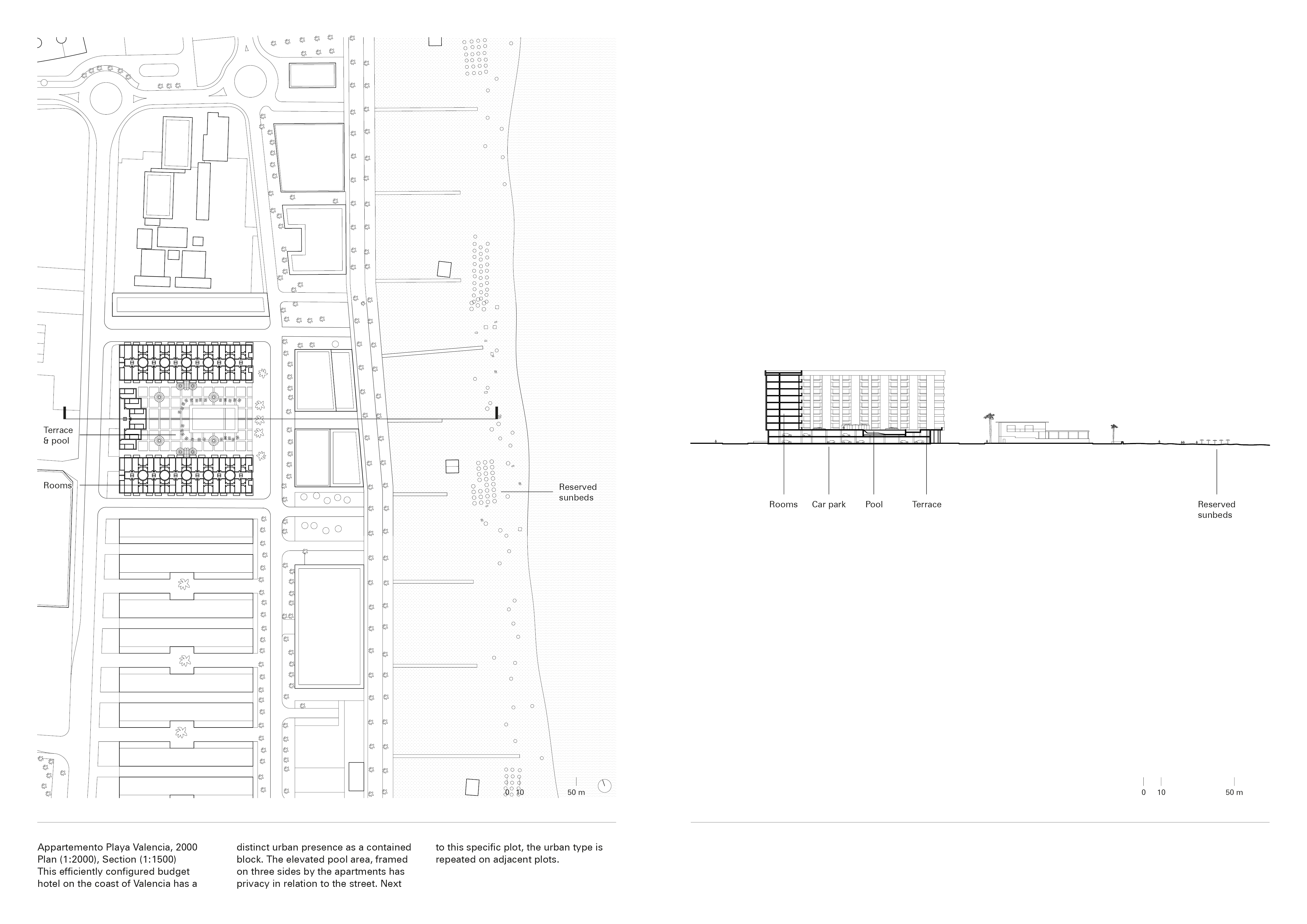 Terrace & pool

Rooms

Reserved sunbeds

0 10 50 m

Rooms

Car park

Pool

Terrace

Reserved sunbeds

0 10 50 m

Appartemento Playa Valencia, 2000
Plan (1:2000), Section (1:1500)
This efficiently configured budget hotel on the coast of Valencia has a distinct urban presence as a contained block. The elevated pool area, framed on three sides by the apartments has privacy in relation to the street. Next to this specific plot, the urban type is repeated on adjacent plots.